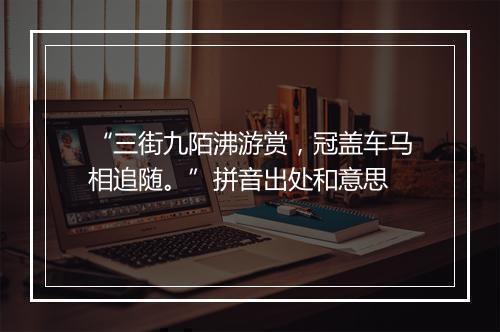 “三街九陌沸游赏，冠盖车马相追随。” 拼音出处和意思